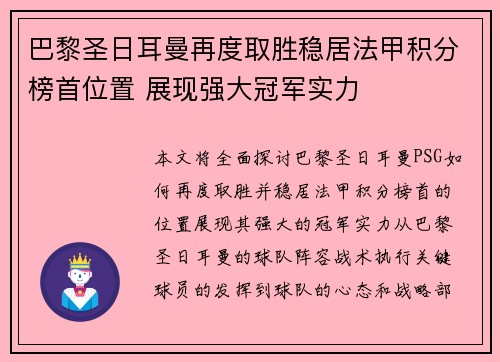 巴黎圣日耳曼再度取胜稳居法甲积分榜首位置 展现强大冠军实力

本文将全面探讨巴黎圣日耳曼PSG如何再度取胜并稳居法甲积分榜首的位置展现其强大的冠军实力从巴黎圣日耳曼的球队阵容战术执行关键球员的发挥到球队的心态和战略部